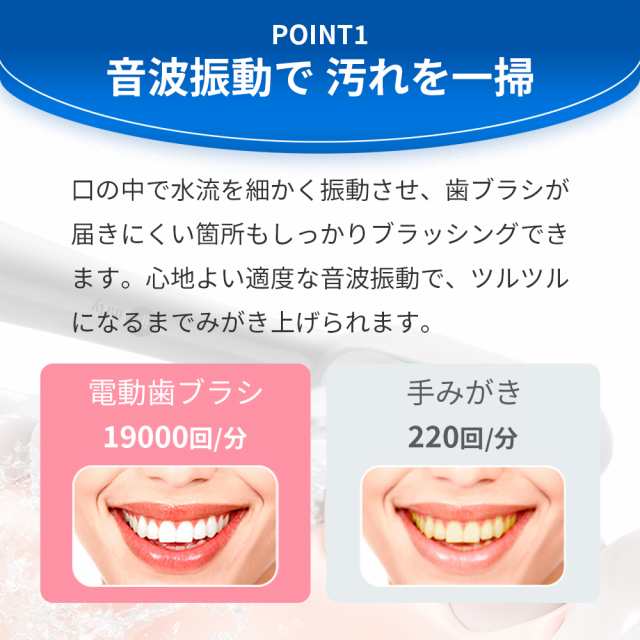 POINT1
音波振動で 汚れを一掃

口の中で水流を細かく振動させ、歯ブラシが届きにくい箇所もしっかりブラッシングできます。心地よい適度な音波振動で、ツルツルになるまでみがき上げられます。

電動歯ブラシ
19000回/分

手みがき
220回/分